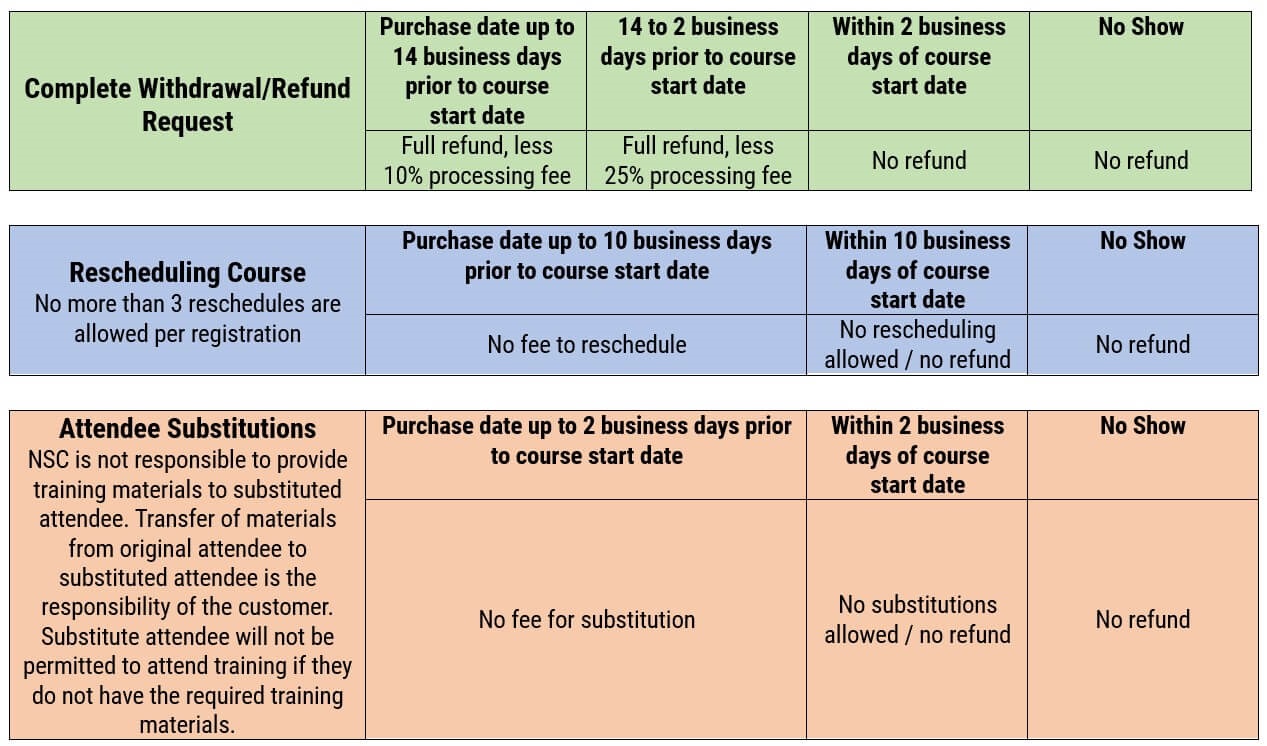 | Complete Withdrawal/Refund Request | Purchase date up to 14 business days prior to course start date | 14 to 2 business days prior to course start date | Within 2 business days of course start date | No Show |
|---|---|---|---|---|
| | Full refund, less 10% processing fee | Full refund, less 25% processing fee | No refund | No refund |

| Rescheduling Course No more than 3 reschedules are allowed per registration | Purchase date up to 10 business days prior to course start date | Within 10 business days of course start date | No Show |
|---|---|---|---|
| | No fee to reschedule | No rescheduling allowed / no refund | No refund |

| Attendee Substitutions NSC is not responsible to provide training materials to substituted attendee. Transfer of materials from original attendee to substituted attendee is the responsibility of the customer. Substitute attendee will not be permitted to attend training if they do not have the required training materials. | Purchase date up to 2 business days prior to course start date | Within 2 business days of course start date | No Show |
|---|---|---|---|
| | No fee for substitution | No substitutions allowed / no refund | No refund |